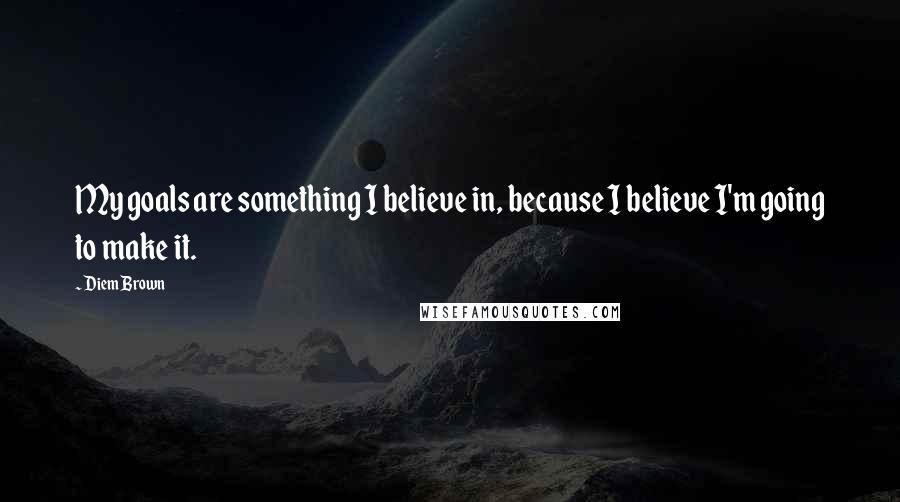 My goals are something I believe in, because I believe I'm going to make it.

~ Diem Brown

WISEFAMOUSQUOTES.COM